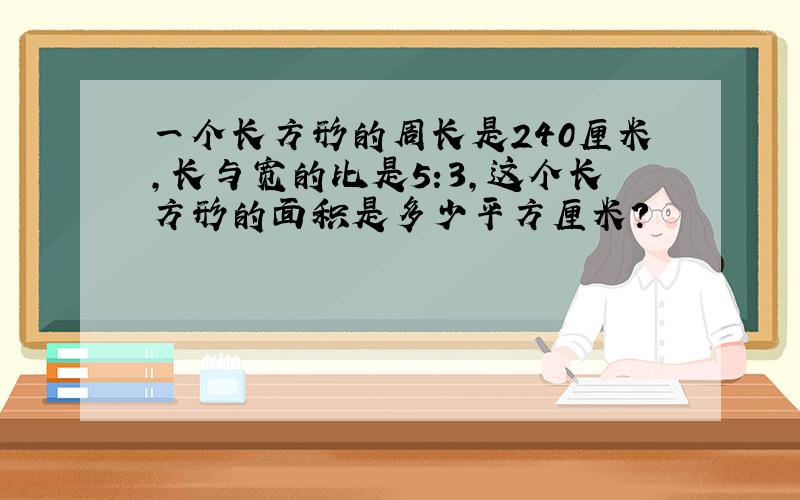 一个长方形的周长是240厘米,长与宽的比是5:3,这个长方形的面积是多少平方厘米?